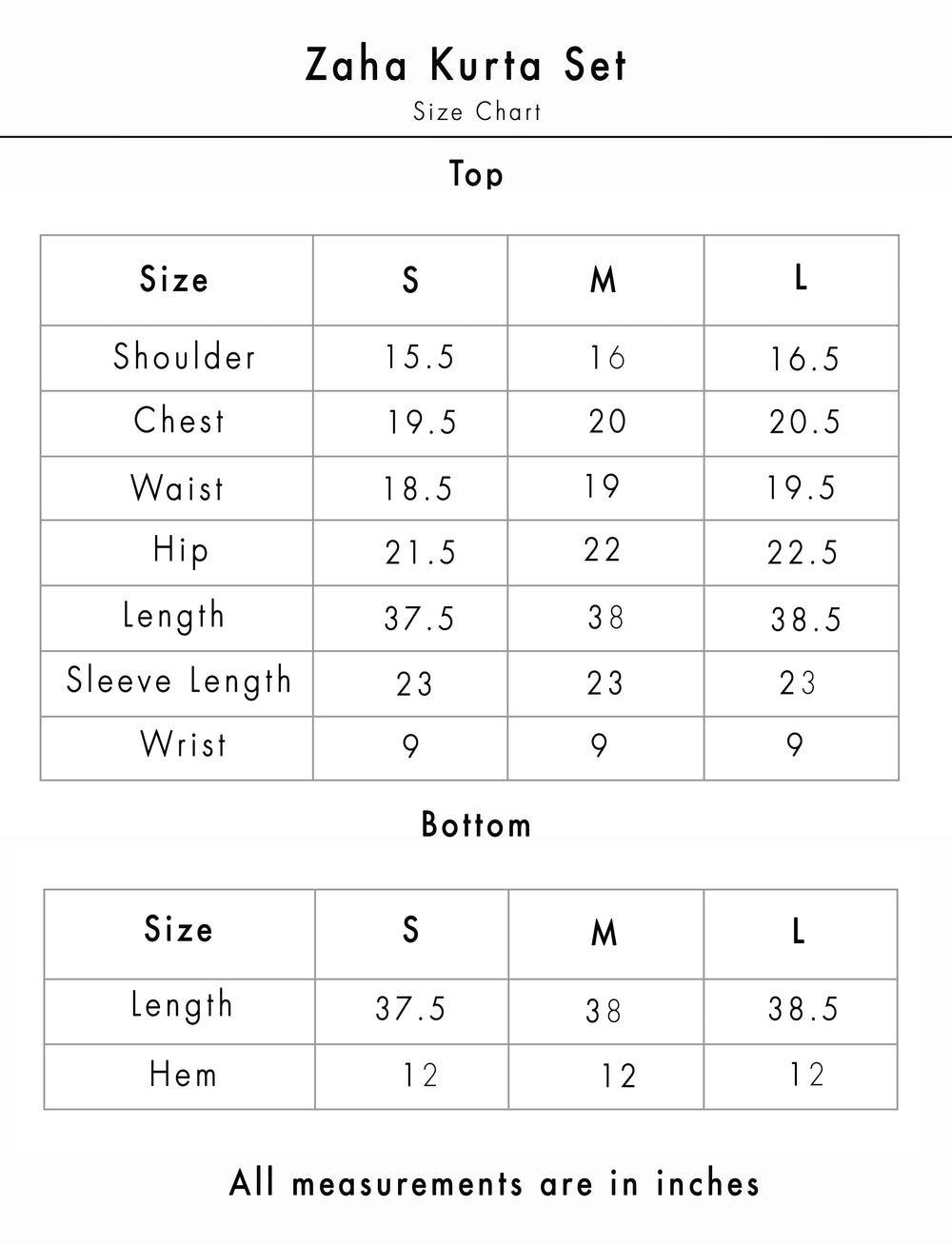 Zaha Kurta Set

Size Chart

Top

| Size | S | M | L |
|---|---|---|---|
| Shoulder | 15.5 | 16 | 16.5 |
| Chest | 19.5 | 20 | 20.5 |
| Waist | 18.5 | 19 | 19.5 |
| Hip | 21.5 | 22 | 22.5 |
| Length | 37.5 | 38 | 38.5 |
| Sleeve Length | 23 | 23 | 23 |
| Wrist | 9 | 9 | 9 |

Bottom

| Size | S | M | L |
|---|---|---|---|
| Length | 37.5 | 38 | 38.5 |
| Hem | 12 | 12 | 12 |

All measurements are in inches